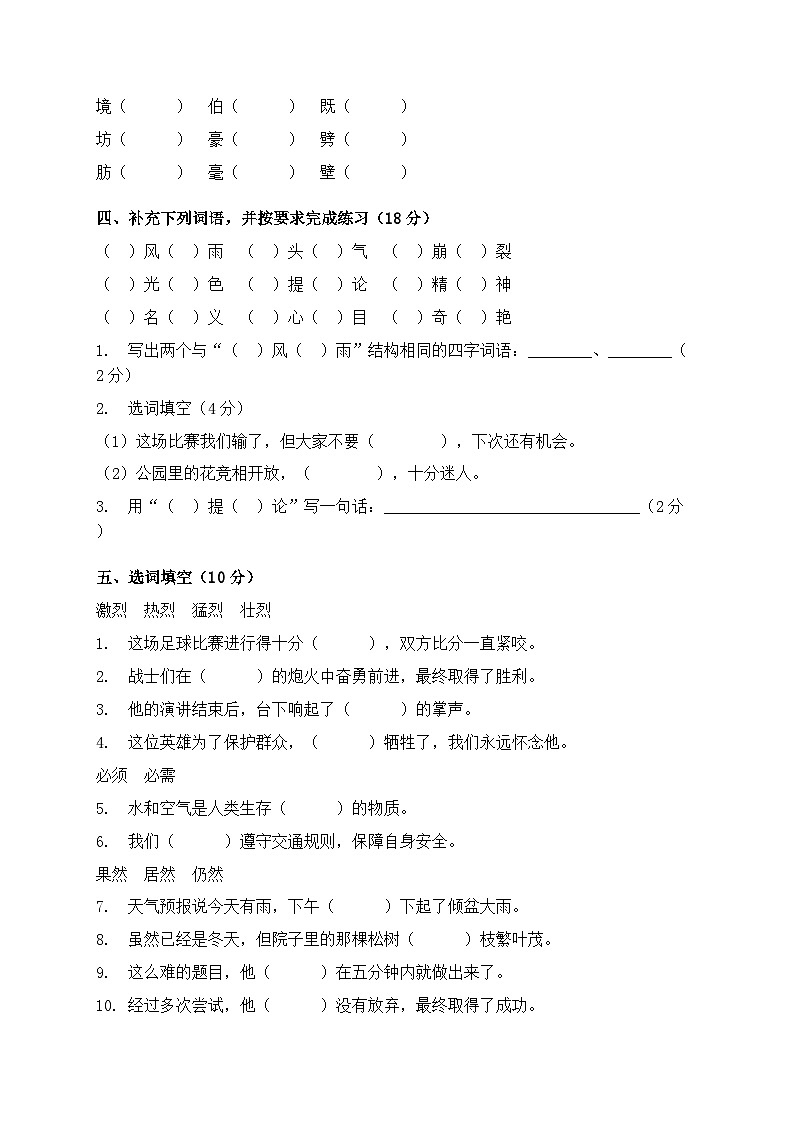 境（ ） 伯（ ） 既（ ）
坊（ ） 豪（ ） 劈（ ）
肪（ ） 毫（ ） 壁（ ）

四、补充下列词语，并按要求完成练习（18分）
（ ）风（ ）雨 （ ）头（ ）气 （ ）崩（ ）裂
（ ）光（ ）色 （ ）提（ ）论 （ ）精（ ）神
（ ）名（ ）义 （ ）心（ ）目 （ ）奇（ ）艳

1. 写出两个与“（ ）风（ ）雨”结构相同的四字词语：____、____（2分）

2. 选词填空（4分）
（1）这场比赛我们输了，但大家不要（ ），下次还有机会。
（2）公园里的花竞相开放，（ ），十分迷人。

3. 用“（ ）提（ ）论”写一句话：____（2分）

五、选词填空（10分）
激烈 热烈 猛烈 壮烈
1. 这场足球比赛进行得十分（ ），双方比分一直紧咬。
2. 战士们在（ ）的炮火中奋勇前进，最终取得了胜利。
3. 他的演讲结束后，台下响起了（ ）的掌声。
4. 这位英雄为了保护群众，（ ）牺牲了，我们永远怀念他。
必须 必需
5. 水和空气是人类生存（ ）的物质。
6. 我们（ ）遵守交通规则，保障自身安全。
果然 居然 仍然
7. 天气预报说今天有雨，下午（ ）下起了倾盆大雨。
8. 虽然已经是冬天，但院子里的那棵松树（ ）枝繁叶茂。
9. 这么难的题目，他（ ）在五分钟内就做出来了。
10. 经过多次尝试，他（ ）没有放弃，最终取得了成功。